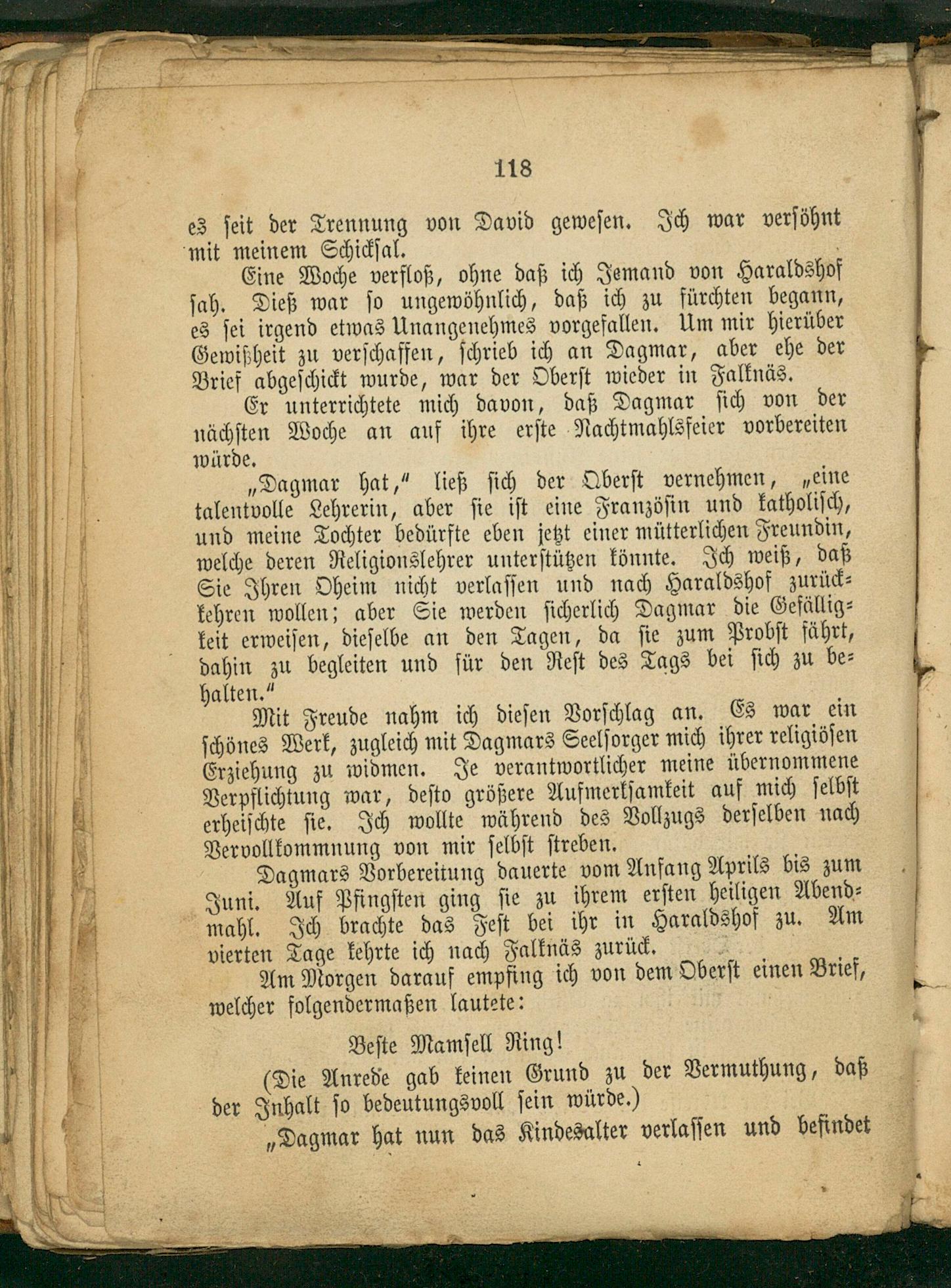 118

es seit der Trennung von David gewesen. Ich war versöhnt mit meinem Schicksal.

Eine Woche verfloß, ohne daß ich Jemand von Haraldshof sah. Dieß war so ungewöhnlich, daß ich zu fürchten begann, es sei irgend etwas Unangenehmes vorgefallen. Um mir hierüber Gewißheit zu verschaffen, schrieb ich an Dagmar, aber ehe der Brief abgeschickt wurde, war der Oberst wieder in Falknäs.

Er unterrichtete mich davon, daß Dagmar sich von der nächsten Woche an auf ihre erste Nachtmahlsfeier vorbereiten würde.

„Dagmar hat," ließ sich der Oberst vernehmen, „eine talentvolle Lehrerin, aber sie ist eine Französin und katholisch, und meine Tochter bedürfte eben jetzt einer mütterlichen Freundin, welche deren Religionslehrer unterstützen könnte. Ich weiß, daß Sie Ihren Oheim nicht verlassen und nach Haraldshof zurückkehren wollen; aber Sie werden sicherlich Dagmar die Gefälligkeit erweisen, dieselbe an den Tagen, da sie zum Probst fährt, dahin zu begleiten und für den Rest des Tags bei sich zu behalten."

Mit Freude nahm ich diesen Vorschlag an. Es war ein schönes Werk, zugleich mit Dagmars Seelsorger mich ihrer religiösen Erziehung zu widmen. Je verantwortlicher meine übernommene Verpflichtung war, desto größere Aufmerksamkeit auf mich selbst erheischte sie. Ich wollte während des Vollzugs derselben nach Vervollkommnung von mir selbst streben.

Dagmars Vorbereitung dauerte vom Anfang Aprils bis zum Juni. Auf Pfingsten ging sie zu ihrem ersten heiligen Abendmahl. Ich brachte das Fest bei ihr in Haraldshof zu. Am vierten Tage kehrte ich nach Falknäs zurück.

Am Morgen darauf empfing ich von dem Oberst einen Brief, welcher folgendermaßen lautete:

Beste Mamsell Ring!

(Die Anrede gab keinen Grund zu der Vermuthung, daß der Inhalt so bedeutungsvoll sein würde.)

„Dagmar hat nun das Kindesalter verlassen und befindet